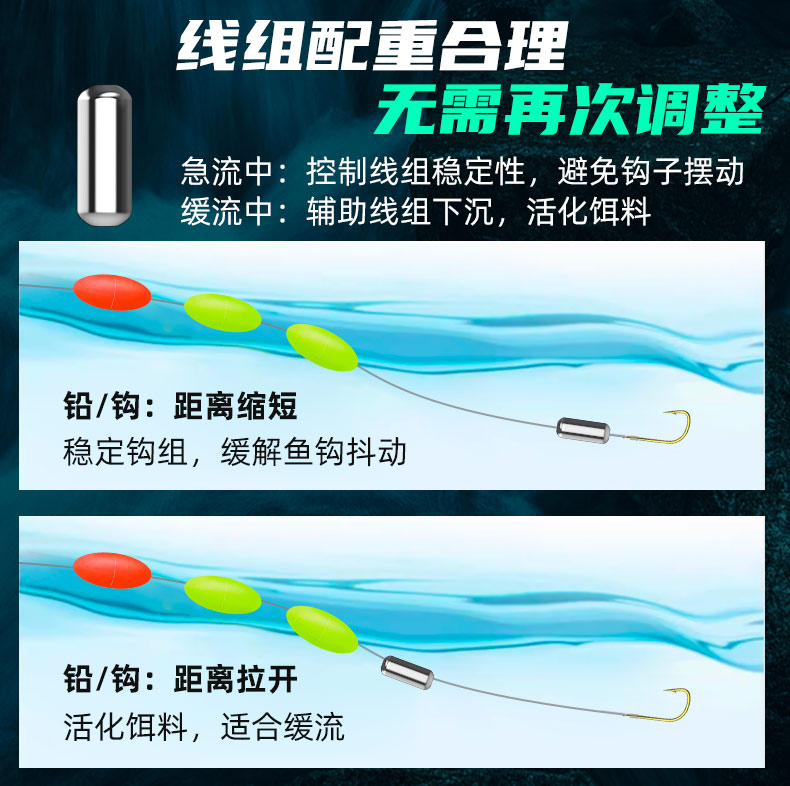 线组配重合理
无需再次调整

急流中：控制线组稳定性，避免钩子摆动
缓流中：辅助线组下沉，活化饵料

铅/钩：距离缩短
稳定钩组，缓解鱼钩抖动

铅/钩：距离拉开
活化饵料，适合缓流